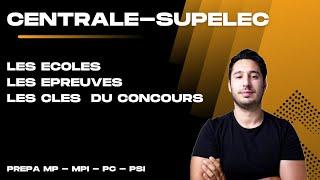 CENTRALE–SUPELEC

LES ECOLES
LES EPREUVES
LES CLES DU CONCOURS

PREPA MP – MPI – PC – PSI